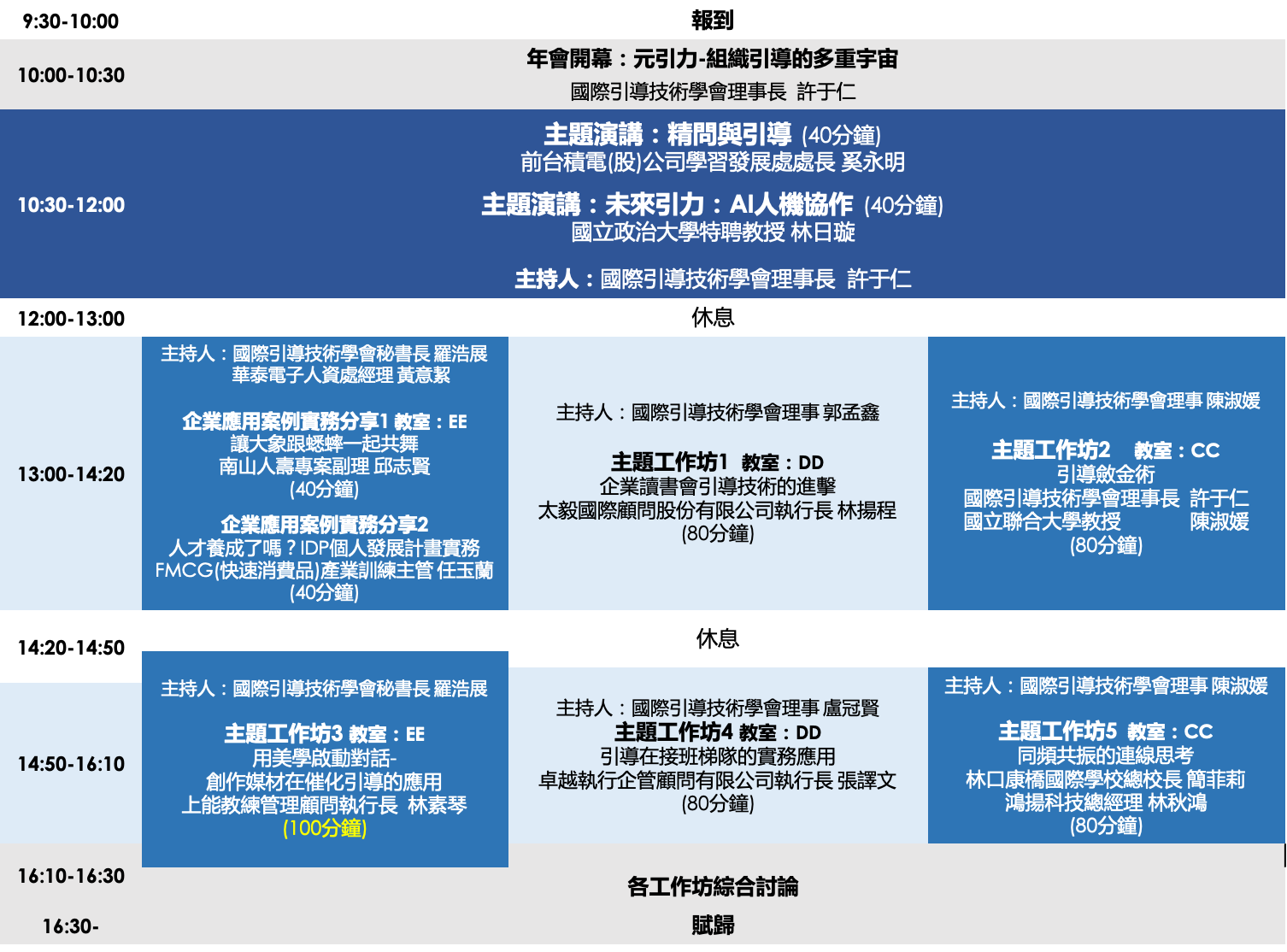 9:30-10:00
報到

10:00-10:30
年會開幕：元引力-組織引導的多重宇宙
國際引導技術學會理事長 許于仁

10:30-12:00
主題演講：精問與引導 (40分鐘)
前台積電(股)公司學習發展處處長 奚永明

主題演講：未來引力：AI人機協作 (40分鐘)
國立政治大學特聘教授 林日璇

主持人：國際引導技術學會理事長 許于仁

12:00-13:00
休息

13:00-14:20

主持人：國際引導技術學會秘書長 羅浩展
華泰電子人資處經理 黃意絜

企業應用案例實務分享1 教室：EE
讓大象跟蟋蟀一起共舞
南山人壽專案副理 邱志賢
(40分鐘)

企業應用案例實務分享2
人才養成了嗎？IDP個人發展計畫實務
FMCG(快速消費品)產業訓練主管 任玉蘭
(40分鐘)

主持人：國際引導技術學會理事 郭孟鑫

主題工作坊1 教室：DD
企業讀書會引導技術的進擊
太毅國際顧問股份有限公司執行長 林揚程
(80分鐘)

主持人：國際引導技術學會理事 陳淑媛

主題工作坊2 教室：CC
引導斂金術
國際引導技術學會理事長 許于仁
國立聯合大學教授 陳淑媛
(80分鐘)

14:20-14:50
休息

14:50-16:10

主持人：國際引導技術學會秘書長 羅浩展

主題工作坊3 教室：EE
用美學啟動對話-
創作媒材在催化引導的應用
上能教練管理顧問執行長 林素琴
(100分鐘)

主持人：國際引導技術學會理事 盧冠賢
主題工作坊4 教室：DD
引導在接班梯隊的實務應用
卓越執行企管顧問有限公司執行長 張譯文
(80分鐘)

主持人：國際引導技術學會理事 陳淑媛

主題工作坊5 教室：CC
同頻共振的連線思考
林口康橋國際學校總校長 簡菲莉
鴻揚科技總經理 林秋鴻
(80分鐘)

16:10-16:30
各工作坊綜合討論

16:30-
賦歸